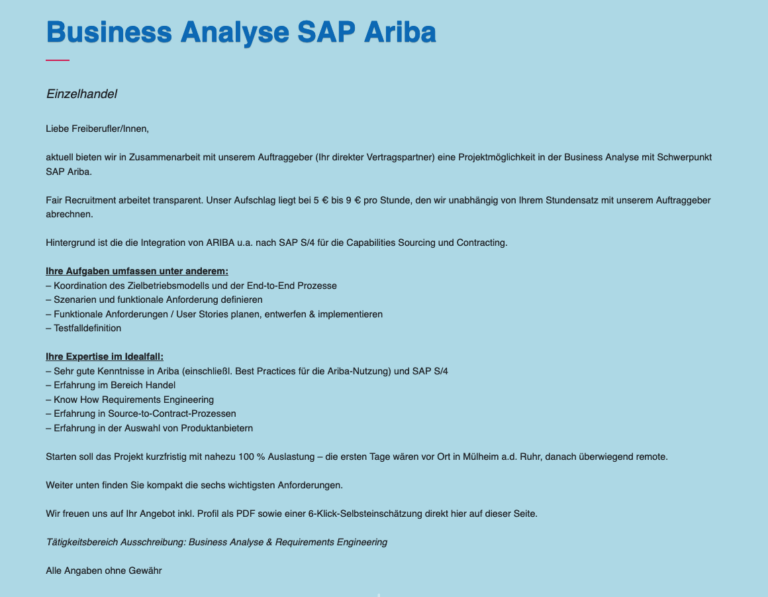 Business Analyse SAP Ariba

Einzelhandel

Liebe Freiberufler/Innen,

aktuell bieten wir in Zusammenarbeit mit unserem Auftraggeber (Ihr direkter Vertragspartner) eine Projektmöglichkeit in der Business Analyse mit Schwerpunkt SAP Ariba.

Fair Recruitment arbeitet transparent. Unser Aufschlag liegt bei 5 € bis 9 € pro Stunde, den wir unabhängig von Ihrem Stundensatz mit unserem Auftraggeber abrechnen.

Hintergrund ist die die Integration von ARIBA u.a. nach SAP S/4 für die Capabilities Sourcing und Contracting.

Ihre Aufgaben umfassen unter anderem:
– Koordination des Zielbetriebsmodells und der End-to-End Prozesse
– Szenarien und funktionale Anforderung definieren
– Funktionale Anforderungen / User Stories planen, entwerfen & implementieren
– Testfalldefinition

Ihre Expertise im Idealfall:
– Sehr gute Kenntnisse in Ariba (einschließl. Best Practices für die Ariba-Nutzung) und SAP S/4
– Erfahrung im Bereich Handel
– Know How Requirements Engineering
– Erfahrung in Source-to-Contract-Prozessen
– Erfahrung in der Auswahl von Produktanbietern

Starten soll das Projekt kurzfristig mit nahezu 100 % Auslastung – die ersten Tage wären vor Ort in Mülheim a.d. Ruhr, danach überwiegend remote.

Weiter unten finden Sie kompakt die sechs wichtigsten Anforderungen.

Wir freuen uns auf Ihr Angebot inkl. Profil als PDF sowie einer 6-Klick-Selbsteinschätzung direkt hier auf dieser Seite.

Tätigkeitsbereich Ausschreibung: Business Analyse & Requirements Engineering

Alle Angaben ohne Gewähr